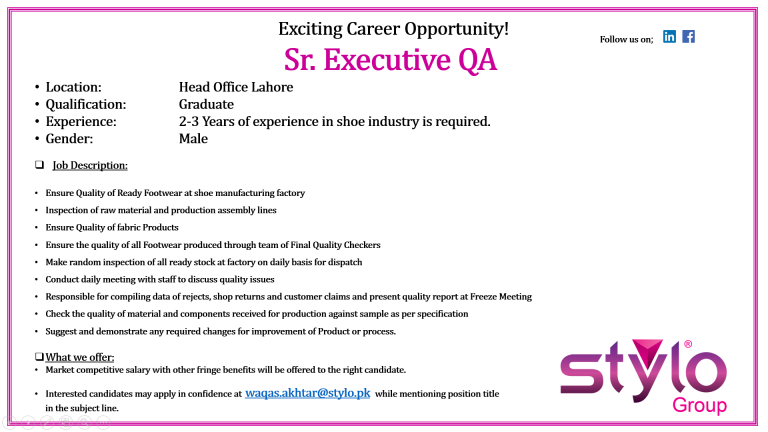 Exciting Career Opportunity!

Follow us on;

Sr. Executive QA

• Location: Head Office Lahore
• Qualification: Graduate
• Experience: 2-3 Years of experience in shoe industry is required.
• Gender: Male

☐ Job Description:

• Ensure Quality of Ready Footwear at shoe manufacturing factory
• Inspection of raw material and production assembly lines
• Ensure Quality of fabric Products
• Ensure the quality of all Footwear produced through team of Final Quality Checkers
• Make random inspection of all ready stock at factory on daily basis for dispatch
• Conduct daily meeting with staff to discuss quality issues
• Responsible for compiling data of rejects, shop returns and customer claims and present quality report at Freeze Meeting
• Check the quality of material and components received for production against sample as per specification
• Suggest and demonstrate any required changes for improvement of Product or process.

☐ What we offer:
• Market competitive salary with other fringe benefits will be offered to the right candidate.

• Interested candidates may apply in confidence at waqas.akhtar@stylo.pk while mentioning position title in the subject line.

stylo®
Group